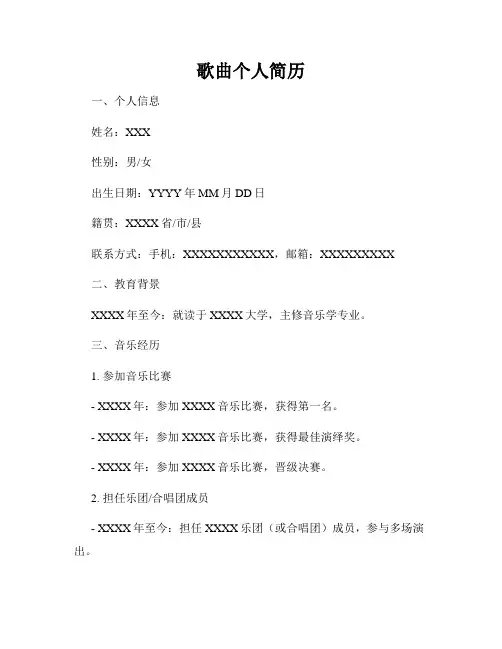 歌曲个人简历

一、个人信息

姓名：XXX

性别：男/女

出生日期：YYYY 年 MM 月 DD 日

籍贯：XXXX 省/市/县

联系方式：手机：XXXXXXXXXXX，邮箱：XXXXXXXXX

二、教育背景

XXXX 年至今：就读于 XXXX 大学，主修音乐学专业。

三、音乐经历

1. 参加音乐比赛

- XXXX 年：参加 XXXX 音乐比赛，获得第一名。

- XXXX 年：参加 XXXX 音乐比赛，获得最佳演绎奖。

- XXXX 年：参加 XXXX 音乐比赛，晋级决赛。

2. 担任乐团/合唱团成员

- XXXX 年至今：担任 XXXX 乐团（或合唱团）成员，参与多场演出。